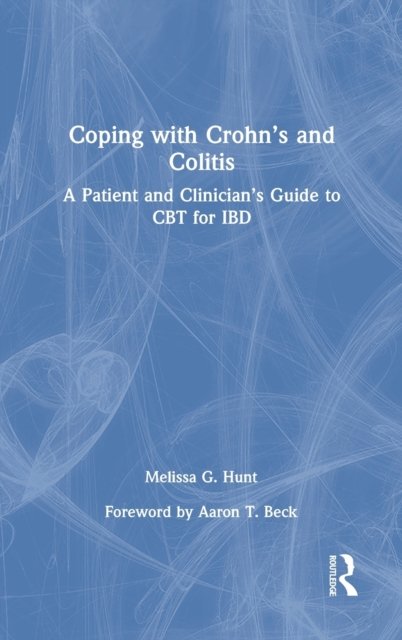 Coping with Crohn's and Colitis

A Patient and Clinician's Guide to CBT for IBD

Melissa G. Hunt

Foreword by Aaron T. Beck

ROUTLEDGE